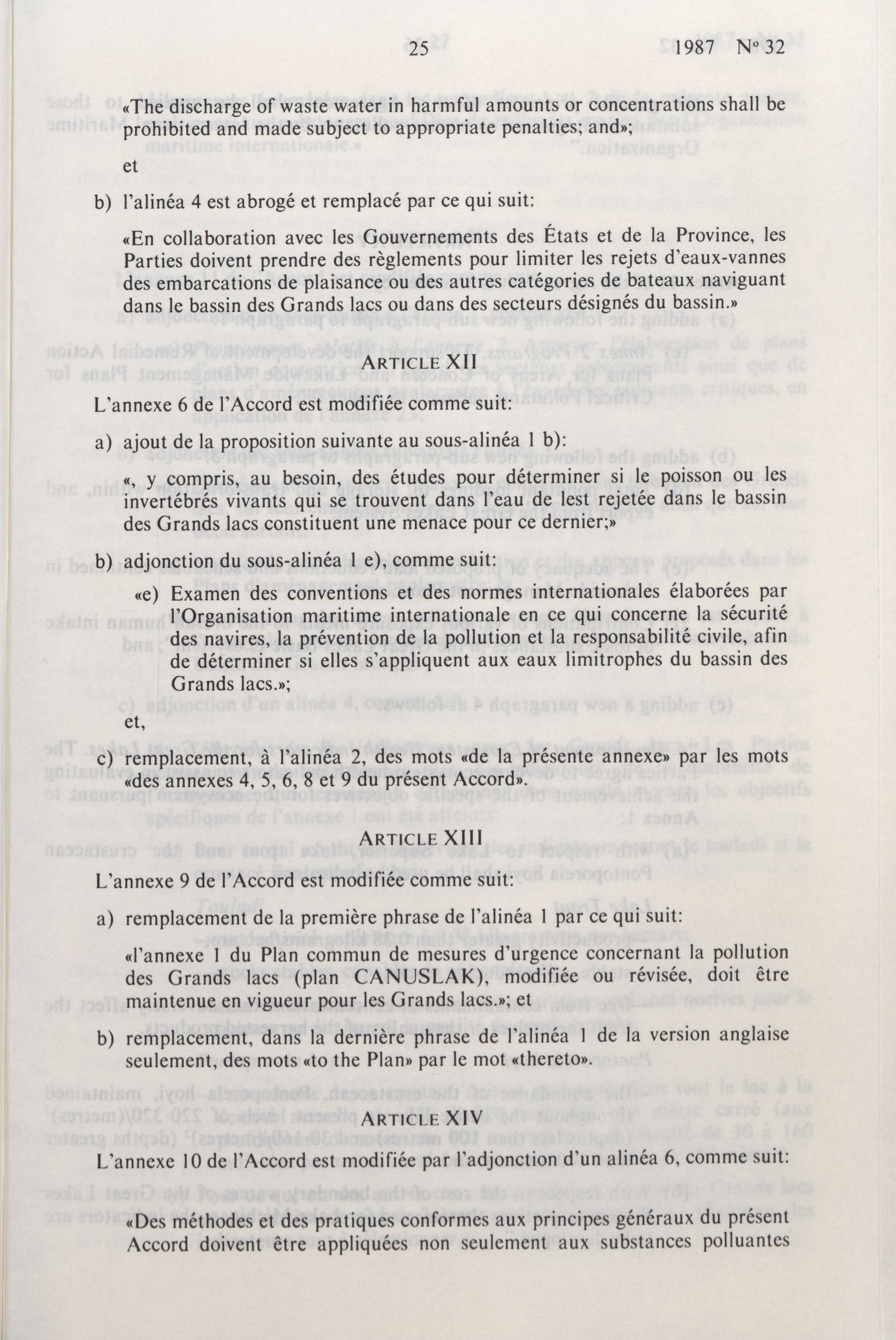 25 1987 Nº 32

«The discharge of waste water in harmful amounts or concentrations shall be prohibited and made subject to appropriate penalties; and»;

et

b) l'alinéa 4 est abrogé et remplacé par ce qui suit:

«En collaboration avec les Gouvernements des États et de la Province, les Parties doivent prendre des règlements pour limiter les rejets d'eaux-vannes des embarcations de plaisance ou des autres catégories de bateaux naviguant dans le bassin des Grands lacs ou dans des secteurs désignés du bassin.»

ARTICLE XII

L'annexe 6 de l'Accord est modifiée comme suit:

a) ajout de la proposition suivante au sous-alinéa 1 b):

«, y compris, au besoin, des études pour déterminer si le poisson ou les invertébrés vivants qui se trouvent dans l'eau de lest rejetée dans le bassin des Grands lacs constituent une menace pour ce dernier;»

b) adjonction du sous-alinéa 1 e), comme suit:

«e) Examen des conventions et des normes internationales élaborées par l'Organisation maritime internationale en ce qui concerne la sécurité des navires, la prévention de la pollution et la responsabilité civile, afin de déterminer si elles s'appliquent aux eaux limitrophes du bassin des Grands lacs.»;

et,

c) remplacement, à l'alinéa 2, des mots «de la présente annexe» par les mots «des annexes 4, 5, 6, 8 et 9 du présent Accord».

ARTICLE XIII

L'annexe 9 de l'Accord est modifiée comme suit:

a) remplacement de la première phrase de l'alinéa 1 par ce qui suit:

«l'annexe 1 du Plan commun de mesures d'urgence concernant la pollution des Grands lacs (plan CANUSLAK), modifiée ou révisée, doit être maintenue en vigueur pour les Grands lacs.»; et

b) remplacement, dans la dernière phrase de l'alinéa 1 de la version anglaise seulement, des mots «to the Plan» par le mot «thereto».

ARTICLE XIV

L'annexe 10 de l'Accord est modifiée par l'adjonction d'un alinéa 6, comme suit:

«Des méthodes et des pratiques conformes aux principes généraux du présent Accord doivent être appliquées non seulement aux substances polluantes